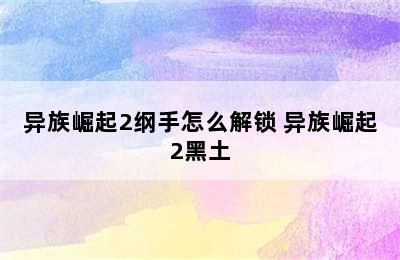 异族崛起2纲手怎么解锁 异族崛起2黑土